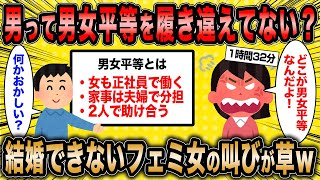 男って男女平等を履き違えてない？

何かおかしい？

男女平等とは

・女も正社員で働く
・家事は夫婦で分担
・2人で助け合う

1時間32分

どこが男女平等なんだよ！

結婚できないフェミ女の叫びが草w